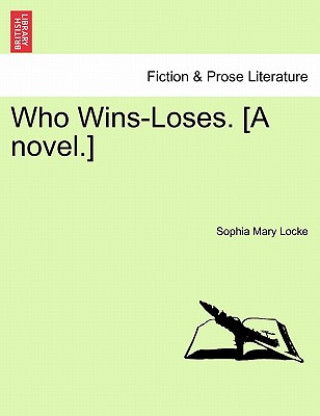 BRITISH LIBRARY

Fiction & Prose Literature

Who Wins-Loses. [A novel.]

Sophia Mary Locke